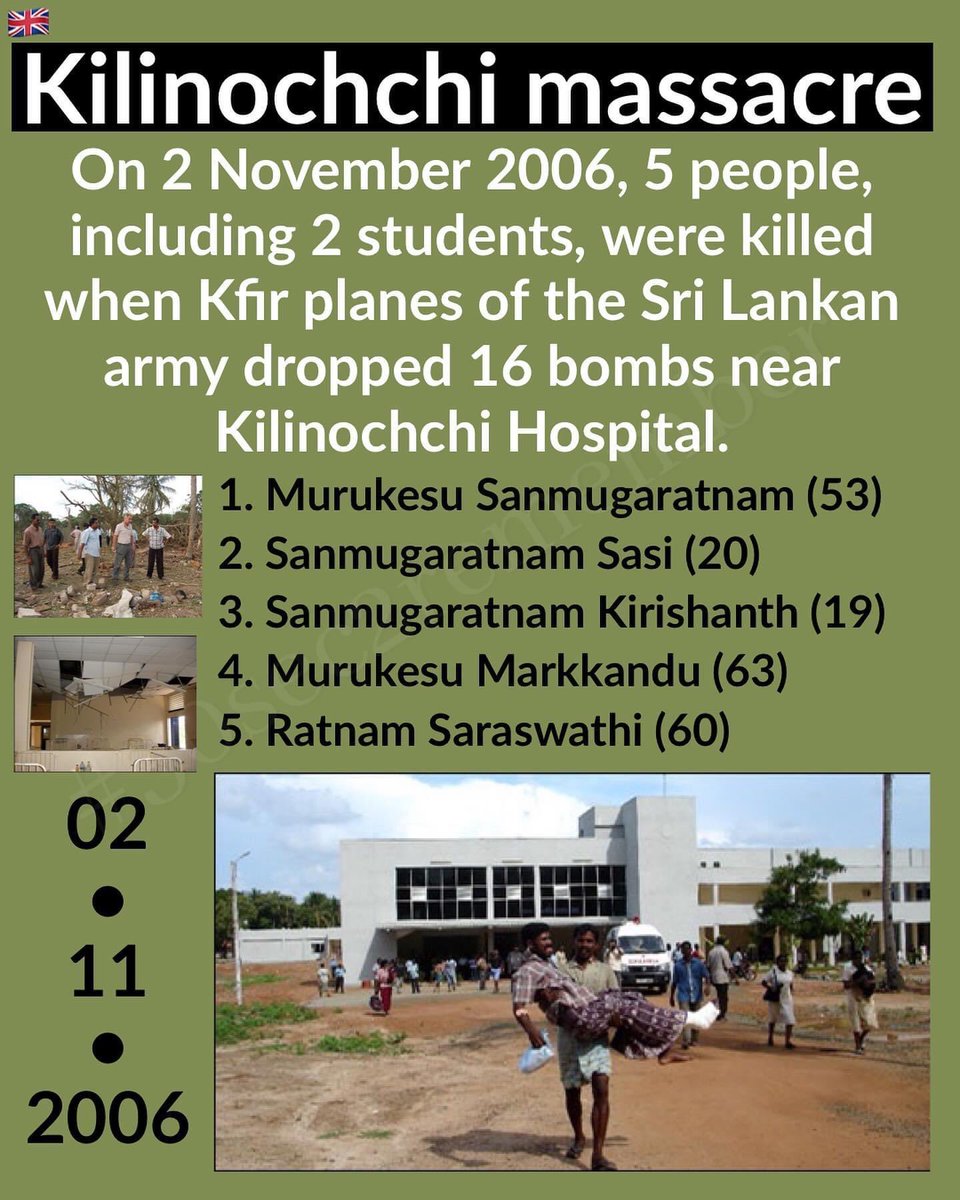 Kilinochchi massacre

On 2 November 2006, 5 people, including 2 students, were killed when Kfir planes of the Sri Lankan army dropped 16 bombs near Kilinochchi Hospital.

1. Murukesu Sanmugaratnam (53)
2. Sanmugaratnam Sasi (20)
3. Sanmugaratnam Kirishanth (19)
4. Murukesu Markkandu (63)
5. Ratnam Saraswathi (60)

02
•
11
•
2006